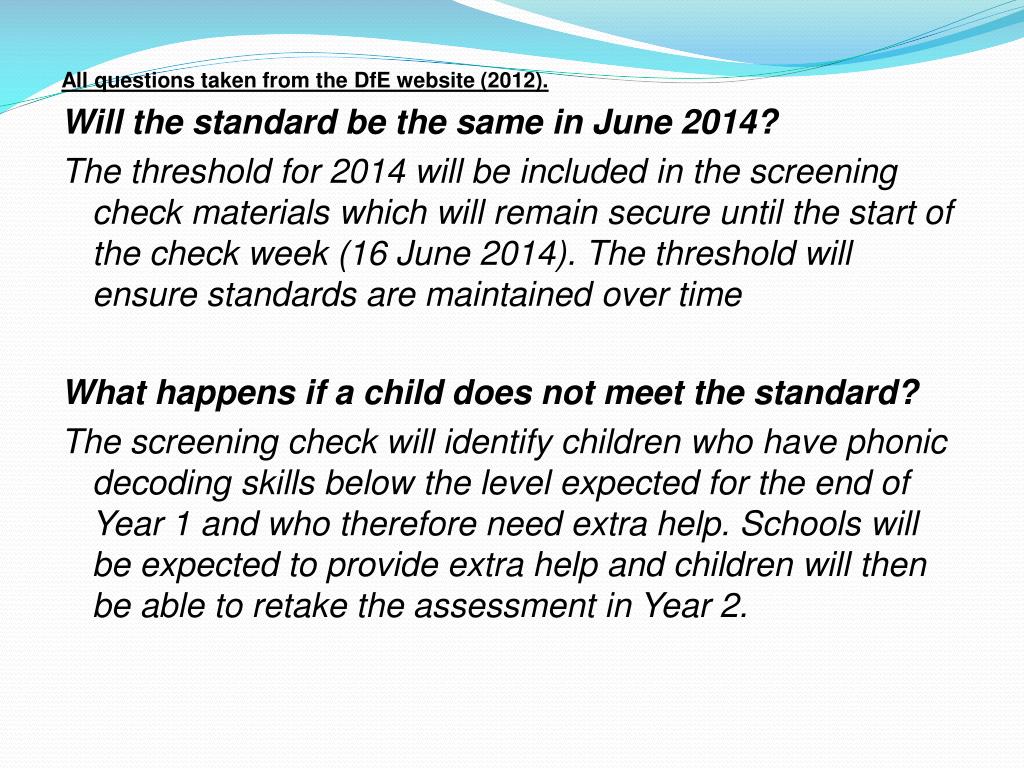 All questions taken from the DfE website (2012).

Will the standard be the same in June 2014?

The threshold for 2014 will be included in the screening check materials which will remain secure until the start of the check week (16 June 2014). The threshold will ensure standards are maintained over time

What happens if a child does not meet the standard?

The screening check will identify children who have phonic decoding skills below the level expected for the end of Year 1 and who therefore need extra help. Schools will be expected to provide extra help and children will then be able to retake the assessment in Year 2.